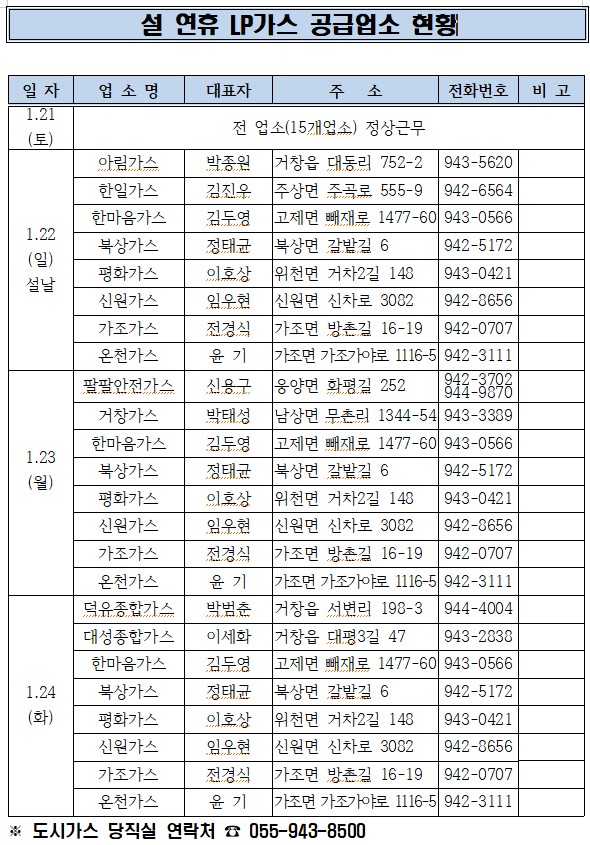 설 연휴 LP가스 공급업소 현황

| 일 자 | 업 소 명 | 대표자 | 주 소 | 전화번호 | 비 고 |
|---|---|---|---|---|---|
| 1.21 (토) | 전 업소(15개업소) 정상근무 | | | | |
| 1.22 (일) 설날 | 아림가스 | 박종원 | 거창읍 대동리 752-2 | 943-5620 | |
| | 한일가스 | 김진우 | 주상면 주곡로 555-9 | 942-6564 | |
| | 한마음가스 | 김두영 | 고제면 빼재로 1477-60 | 943-0566 | |
| | 북상가스 | 정태균 | 북상면 갈밭길 6 | 942-5172 | |
| | 평화가스 | 이호상 | 위천면 거차2길 148 | 943-0421 | |
| | 신원가스 | 임우현 | 신원면 신차로 3082 | 942-8656 | |
| | 가조가스 | 전경식 | 가조면 방촌길 16-19 | 942-0707 | |
| | 온천가스 | 윤 기 | 가조면 가조가야로 1116-5 | 942-3111 | |
| 1.23 (월) | 팔팔안전가스 | 신용구 | 웅양면 화평길 252 | 942-3702 944-9870 | |
| | 거창가스 | 박태성 | 남상면 무촌리 1344-54 | 943-3389 | |
| | 한마음가스 | 김두영 | 고제면 빼재로 1477-60 | 943-0566 | |
| | 북상가스 | 정태균 | 북상면 갈밭길 6 | 942-5172 | |
| | 평화가스 | 이호상 | 위천면 거차2길 148 | 943-0421 | |
| | 신원가스 | 임우현 | 신원면 신차로 3082 | 942-8656 | |
| | 가조가스 | 전경식 | 가조면 방촌길 16-19 | 942-0707 | |
| | 온천가스 | 윤 기 | 가조면 가조가야로 1116-5 | 942-3111 | |
| 1.24 (화) | 덕유종합가스 | 박범춘 | 거창읍 서변리 198-3 | 944-4004 | |
| | 대성종합가스 | 이세화 | 거창읍 대평3길 47 | 943-2838 | |
| | 한마음가스 | 김두영 | 고제면 빼재로 1477-60 | 943-0566 | |
| | 북상가스 | 정태균 | 북상면 갈밭길 6 | 942-5172 | |
| | 평화가스 | 이호상 | 위천면 거차2길 148 | 943-0421 | |
| | 신원가스 | 임우현 | 신원면 신차로 3082 | 942-8656 | |
| | 가조가스 | 전경식 | 가조면 방촌길 16-19 | 942-0707 | |
| | 온천가스 | 윤 기 | 가조면 가조가야로 1116-5 | 942-3111 | |

※ 도시가스 당직실 연락처 ☎ 055-943-8500